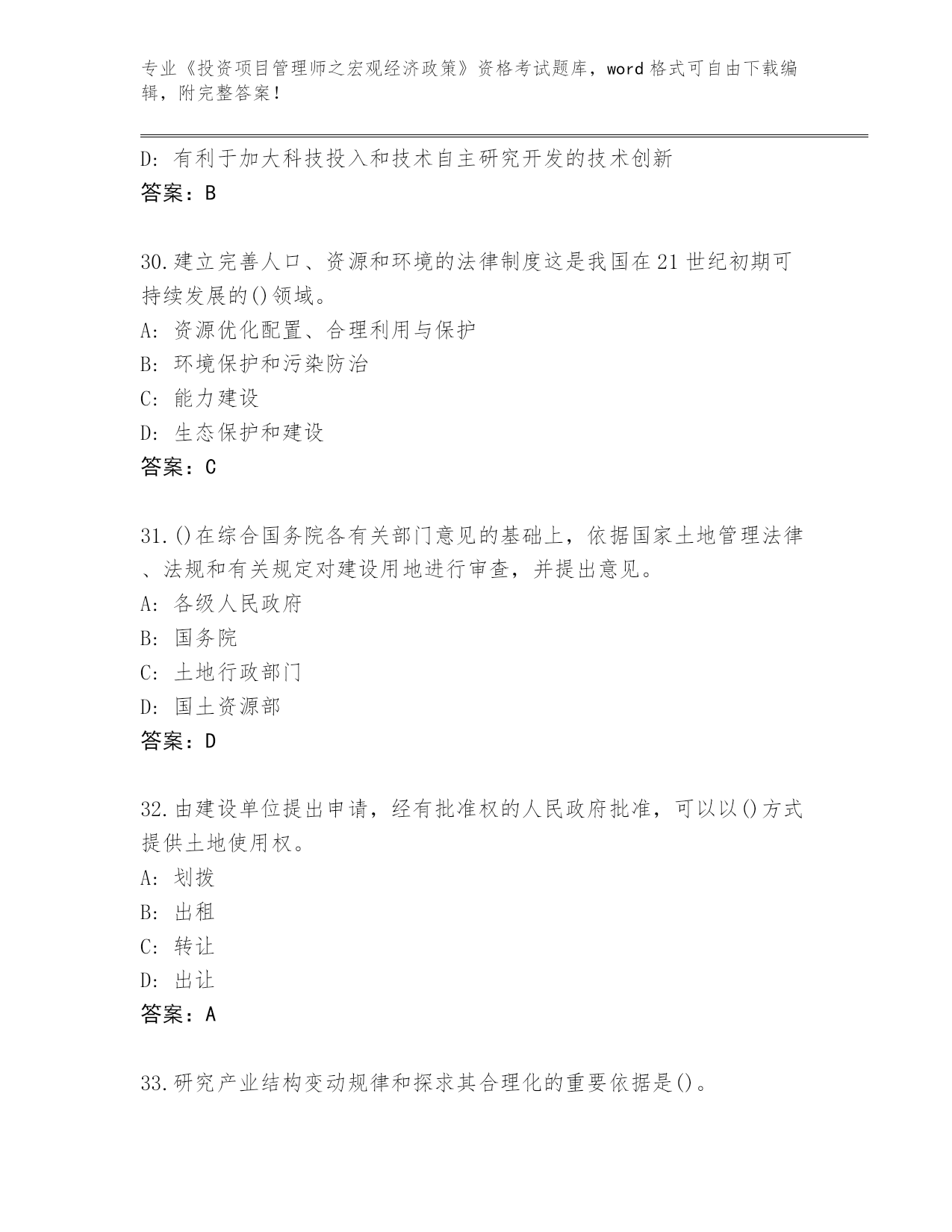 专业《投资项目管理师之宏观经济政策》资格考试题库，word 格式可自由下载编辑，附完整答案！

D: 有利于加大科技投入和技术自主研究开发的技术创新
答案：B

30.建立完善人口、资源和环境的法律制度这是我国在 21 世纪初期可持续发展的()领域。
A: 资源优化配置、合理利用与保护
B: 环境保护和污染防治
C: 能力建设
D: 生态保护和建设
答案：C

31.()在综合国务院各有关部门意见的基础上，依据国家土地管理法律、法规和有关规定对建设用地进行审查，并提出意见。
A: 各级人民政府
B: 国务院
C: 土地行政部门
D: 国土资源部
答案：D

32.由建设单位提出申请，经有批准权的人民政府批准，可以以()方式提供土地使用权。
A: 划拨
B: 出租
C: 转让
D: 出让
答案：A

33.研究产业结构变动规律和探求其合理化的重要依据是()。